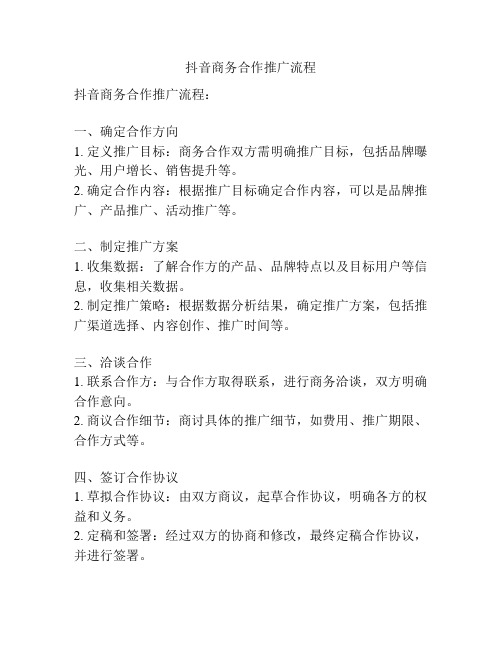 抖音商务合作推广流程

抖音商务合作推广流程：

一、确定合作方向
1. 定义推广目标：商务合作双方需明确推广目标，包括品牌曝光、用户增长、销售提升等。
2. 确定合作内容：根据推广目标确定合作内容，可以是品牌推广、产品推广、活动推广等。

二、制定推广方案
1. 收集数据：了解合作方的产品、品牌特点以及目标用户等信息，收集相关数据。
2. 制定推广策略：根据数据分析结果，确定推广方案，包括推广渠道选择、内容创作、推广时间等。

三、洽谈合作
1. 联系合作方：与合作方取得联系，进行商务洽谈，双方明确合作意向。
2. 商议合作细节：商讨具体的推广细节，如费用、推广期限、合作方式等。

四、签订合作协议
1. 草拟合作协议：由双方商议，起草合作协议，明确各方的权益和义务。
2. 定稿和签署：经过双方的协商和修改，最终定稿合作协议，并进行签署。